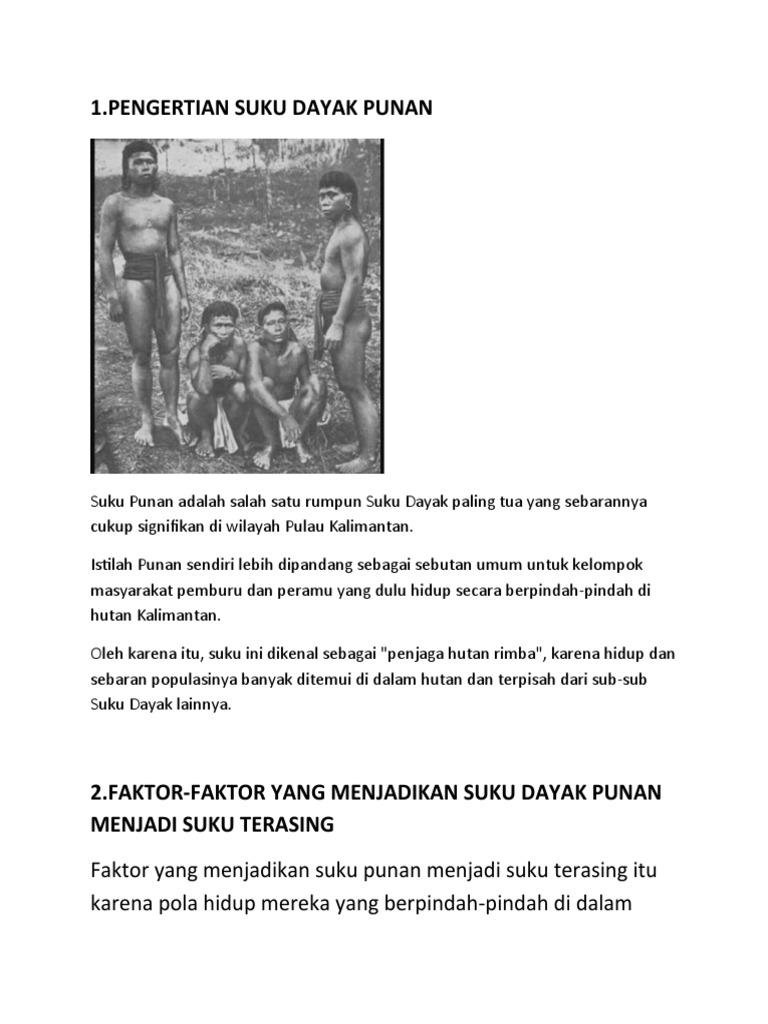 1.PENGERTIAN SUKU DAYAK PUNAN

Suku Punan adalah salah satu rumpun Suku Dayak paling tua yang sebarannya cukup signifikan di wilayah Pulau Kalimantan.

Istilah Punan sendiri lebih dipandang sebagai sebutan umum untuk kelompok masyarakat pemburu dan peramu yang dulu hidup secara berpindah-pindah di hutan Kalimantan.

Oleh karena itu, suku ini dikenal sebagai "penjaga hutan rimba", karena hidup dan sebaran populasinya banyak ditemui di dalam hutan dan terpisah dari sub-sub Suku Dayak lainnya.

2.FAKTOR-FAKTOR YANG MENJADIKAN SUKU DAYAK PUNAN MENJADI SUKU TERASING

Faktor yang menjadikan suku punan menjadi suku terasing itu karena pola hidup mereka yang berpindah-pindah di dalam